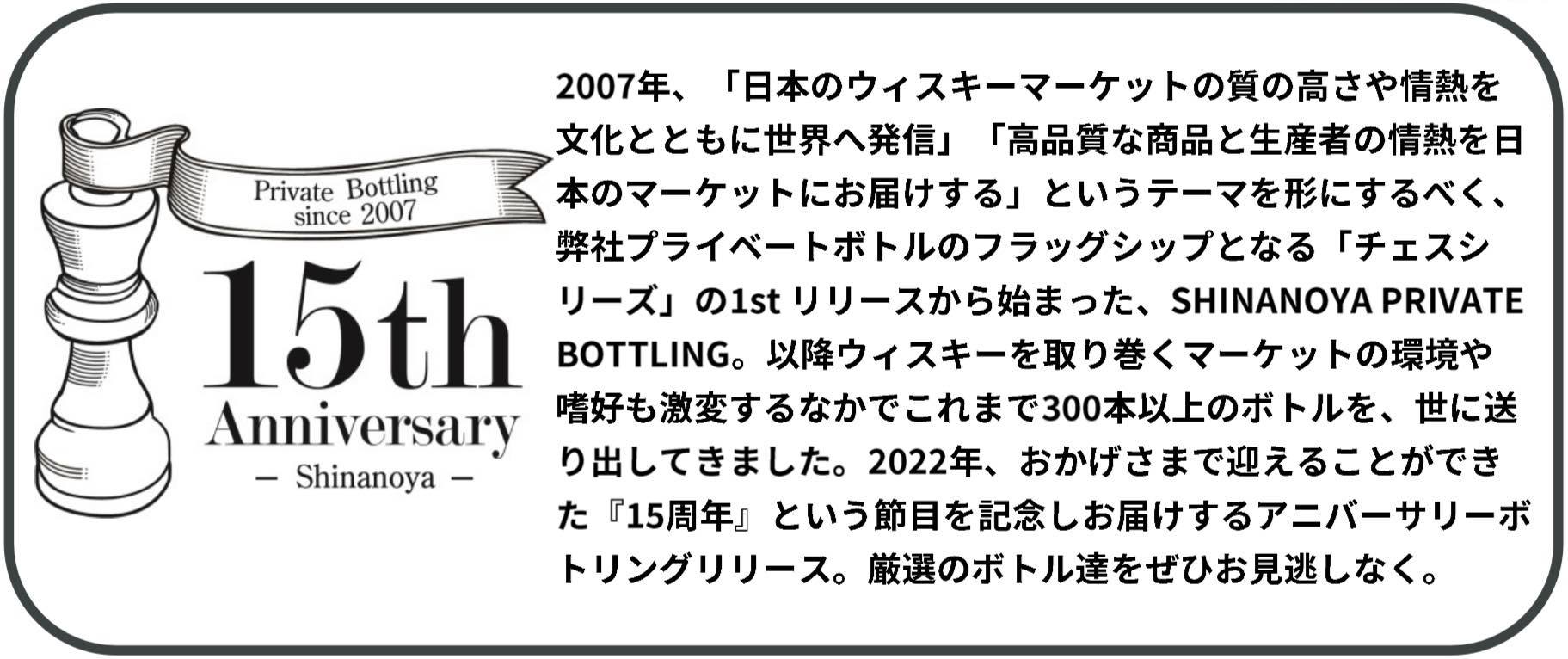 Private Bottling
since 2007

15th
Anniversary
— Shinanoya —

2007年、「日本のウィスキーマーケットの質の高さや情熱を文化とともに世界へ発信」「高品質な商品と生産者の情熱を日本のマーケットにお届けする」というテーマを形にするべく、弊社プライベートボトルのフラッグシップとなる「チェスシリーズ」の1st リリースから始まった、SHINANOYA PRIVATE BOTTLING。以降ウィスキーを取り巻くマーケットの環境や嗜好も激変するなかでこれまで300本以上のボトルを、世に送り出してきました。2022年、おかげさまで迎えることができた『15周年』という節目を記念しお届けするアニバーサリーボトリングリリース。厳選のボトル達をぜひお見逃しなく。